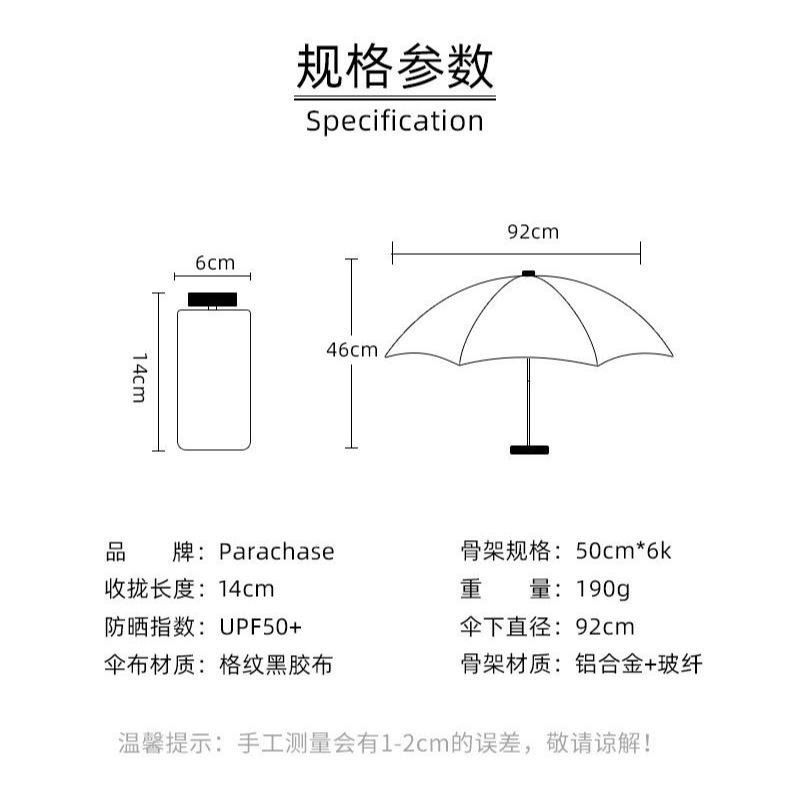 规格参数

Specification

6cm

14cm

92cm

46cm

品　　牌：Parachase

收拢长度：14cm

防晒指数：UPF50+

伞布材质：格纹黑胶布

骨架规格：50cm*6k

重　　量：190g

伞下直径：92cm

骨架材质：铝合金+玻纤

温馨提示：手工测量会有1-2cm的误差，敬请谅解！